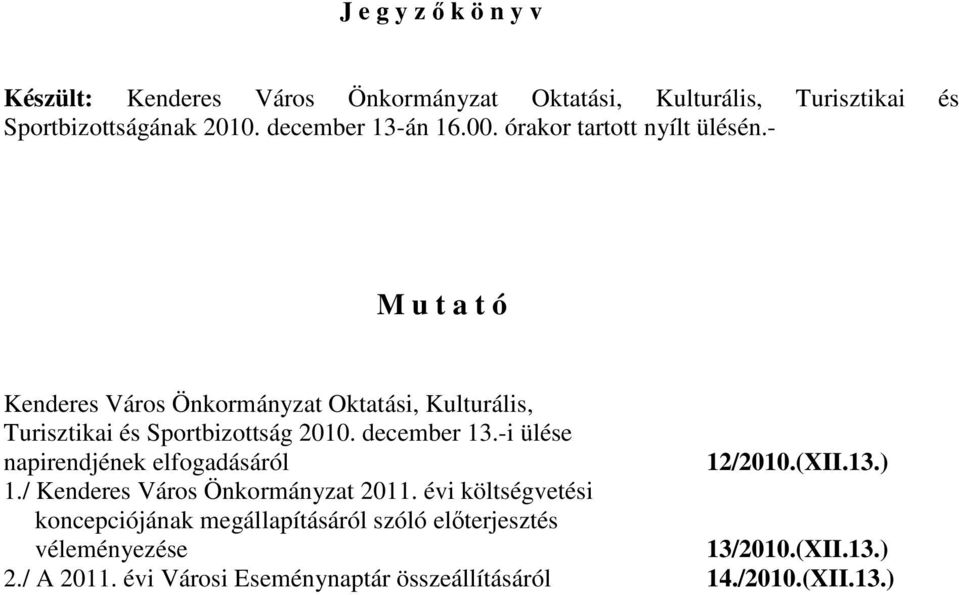 J e g y z ő k ö n y v

Készült: Kenderes Város Önkormányzat Oktatási, Kulturális, Turisztikai és Sportbizottságának 2010. december 13-án 16.00. órakor tartott nyílt ülésén.-

M u t a t ó

Kenderes Város Önkormányzat Oktatási, Kulturális, Turisztikai és Sportbizottság 2010. december 13.-i ülése napirendjének elfogadásáról 12/2010.(XII.13.)
1./ Kenderes Város Önkormányzat 2011. évi költségvetési koncepciójának megállapításáról szóló előterjesztés véleményezése 13/2010.(XII.13.)
2./ A 2011. évi Városi Eseménynaptár összeállításáról 14./2010.(XII.13.)